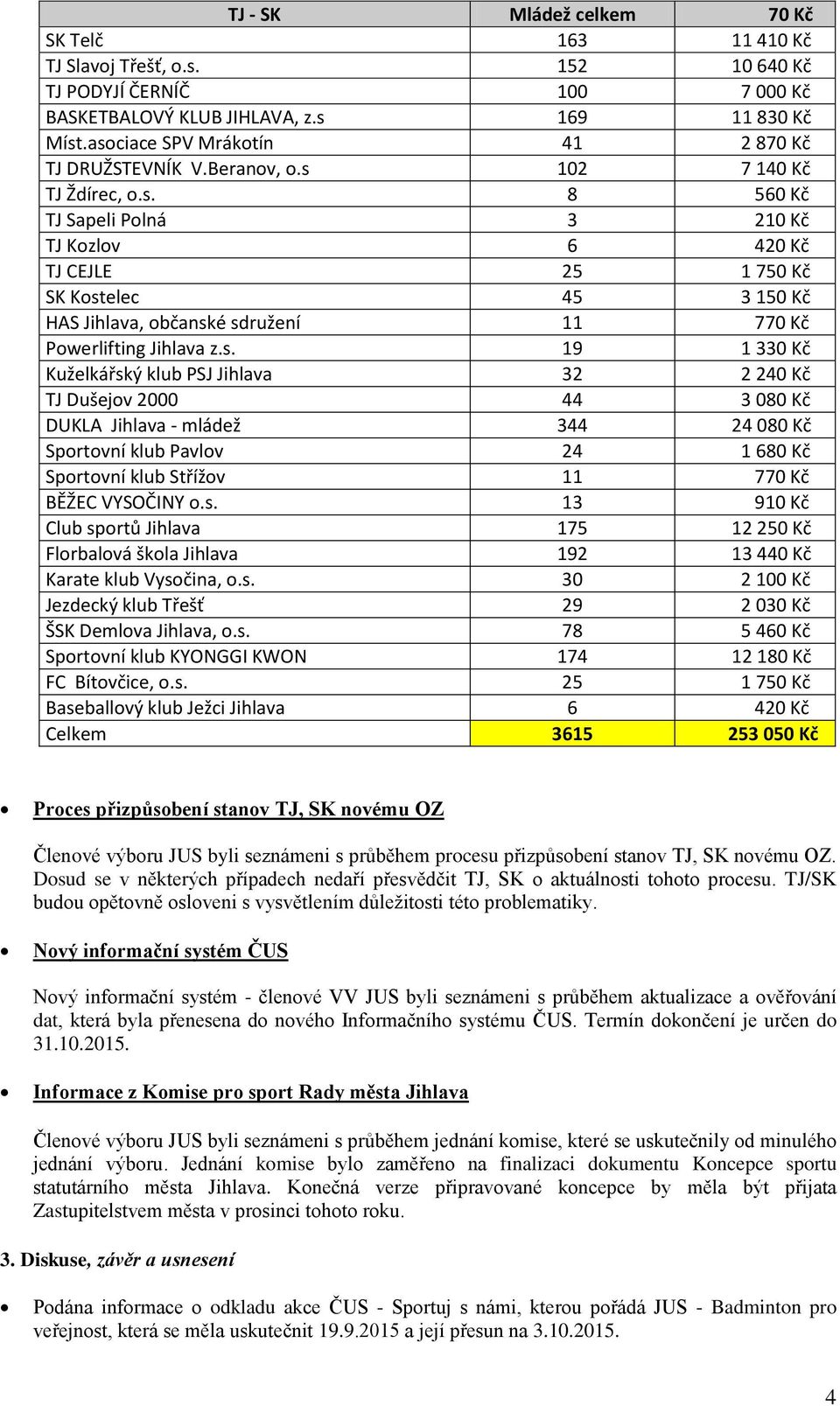 | TJ - SK | Mládež celkem | 70 Kč |
|---|---|---|
| SK Telč | 163 | 11 410 Kč |
| TJ Slavoj Třešť, o.s. | 152 | 10 640 Kč |
| TJ PODYJÍ ČERNÍČ | 100 | 7 000 Kč |
| BASKETBALOVÝ KLUB JIHLAVA, z.s | 169 | 11 830 Kč |
| Míst.asociace SPV Mrákotín | 41 | 2 870 Kč |
| TJ DRUŽSTEVNÍK V.Beranov, o.s | 102 | 7 140 Kč |
| TJ Ždírec, o.s. | 8 | 560 Kč |
| TJ Sapeli Polná | 3 | 210 Kč |
| TJ Kozlov | 6 | 420 Kč |
| TJ CEJLE | 25 | 1 750 Kč |
| SK Kostelec | 45 | 3 150 Kč |
| HAS Jihlava, občanské sdružení | 11 | 770 Kč |
| Powerlifting Jihlava z.s. | 19 | 1 330 Kč |
| Kuželkářský klub PSJ Jihlava | 32 | 2 240 Kč |
| TJ Dušejov 2000 | 44 | 3 080 Kč |
| DUKLA Jihlava - mládež | 344 | 24 080 Kč |
| Sportovní klub Pavlov | 24 | 1 680 Kč |
| Sportovní klub Střížov | 11 | 770 Kč |
| BĚŽEC VYSOČINY o.s. | 13 | 910 Kč |
| Club sportů Jihlava | 175 | 12 250 Kč |
| Florbalová škola Jihlava | 192 | 13 440 Kč |
| Karate klub Vysočina, o.s. | 30 | 2 100 Kč |
| Jezdecký klub Třešť | 29 | 2 030 Kč |
| ŠSK Demlova Jihlava, o.s. | 78 | 5 460 Kč |
| Sportovní klub KYONGGI KWON | 174 | 12 180 Kč |
| FC Bítovčice, o.s. | 25 | 1 750 Kč |
| Baseballový klub Ježci Jihlava | 6 | 420 Kč |
| Celkem | 3615 | 253 050 Kč |

• Proces přizpůsobení stanov TJ, SK novému OZ

Členové výboru JUS byli seznámeni s průběhem procesu přizpůsobení stanov TJ, SK novému OZ. Dosud se v některých případech nedaří přesvědčit TJ, SK o aktuálnosti tohoto procesu. TJ/SK budou opětovně osloveni s vysvětlením důležitosti této problematiky.

• Nový informační systém ČUS

Nový informační systém - členové VV JUS byli seznámeni s průběhem aktualizace a ověřování dat, která byla přenesena do nového Informačního systému ČUS. Termín dokončení je určen do 31.10.2015.

• Informace z Komise pro sport Rady města Jihlava

Členové výboru JUS byli seznámeni s průběhem jednání komise, které se uskutečnily od minulého jednání výboru. Jednání komise bylo zaměřeno na finalizaci dokumentu Koncepce sportu statutárního města Jihlava. Konečná verze připravované koncepce by měla být přijata Zastupitelstvem města v prosinci tohoto roku.

3. Diskuse, závěr a usnesení

• Podána informace o odkladu akce ČUS - Sportuj s námi, kterou pořádá JUS - Badminton pro veřejnost, která se měla uskutečnit 19.9.2015 a její přesun na 3.10.2015.

4